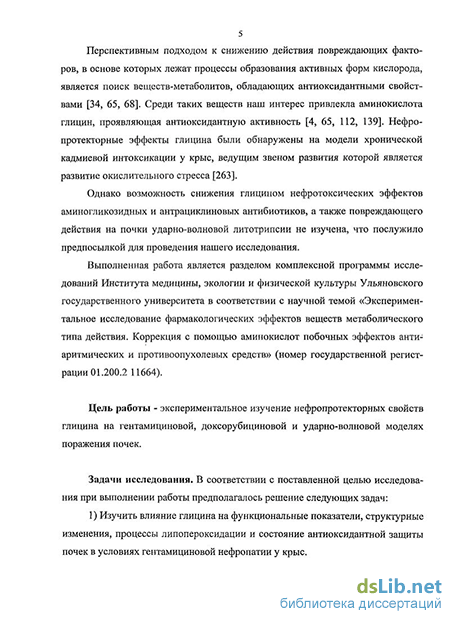 5

Перспективным подходом к снижению действия повреждающих факторов, в основе которых лежат процессы образования активных форм кислорода, является поиск веществ-метаболитов, обладающих антиоксидантными свойствами [34, 65, 68]. Среди таких веществ наш интерес привлекла аминокислота глицин, проявляющая антиоксидантную активность [4, 65, 112, 139]. Нефропротекторные эффекты глицина были обнаружены на модели хронической кадмиевой интоксикации у крыс, ведущим звеном развития которой является развитие окислительного стресса [263].

Однако возможность снижения глицином нефротоксических эффектов аминогликозидных и антрациклиновых антибиотиков, а также повреждающего действия на почки ударно-волновой литотрипсии не изучена, что послужило предпосылкой для проведения нашего исследования.

Выполненная работа является разделом комплексной программы исследований Института медицины, экологии и физической культуры Ульяновского государственного университета в соответствии с научной темой «Экспериментальное исследование фармакологических эффектов веществ метаболического типа действия. Коррекция с помощью аминокислот побочных эффектов антиаритмических и противоопухолевых средств» (номер государственной регистрации 01.200.2 11664).

Цель работы - экспериментальное изучение нефропротекторных свойств глицина на гентамициновой, доксорубициновой и ударно-волновой моделях поражения почек.

Задачи исследования. В соответствии с поставленной целью исследования при выполнении работы предполагалось решение следующих задач:

1) Изучить влияние глицина на функциональные показатели, структурные изменения, процессы липопероксидации и состояние антиоксидантной защиты почек в условиях гентамициновой нефропатии у крыс.

dsLib.net
библиотека диссертаций